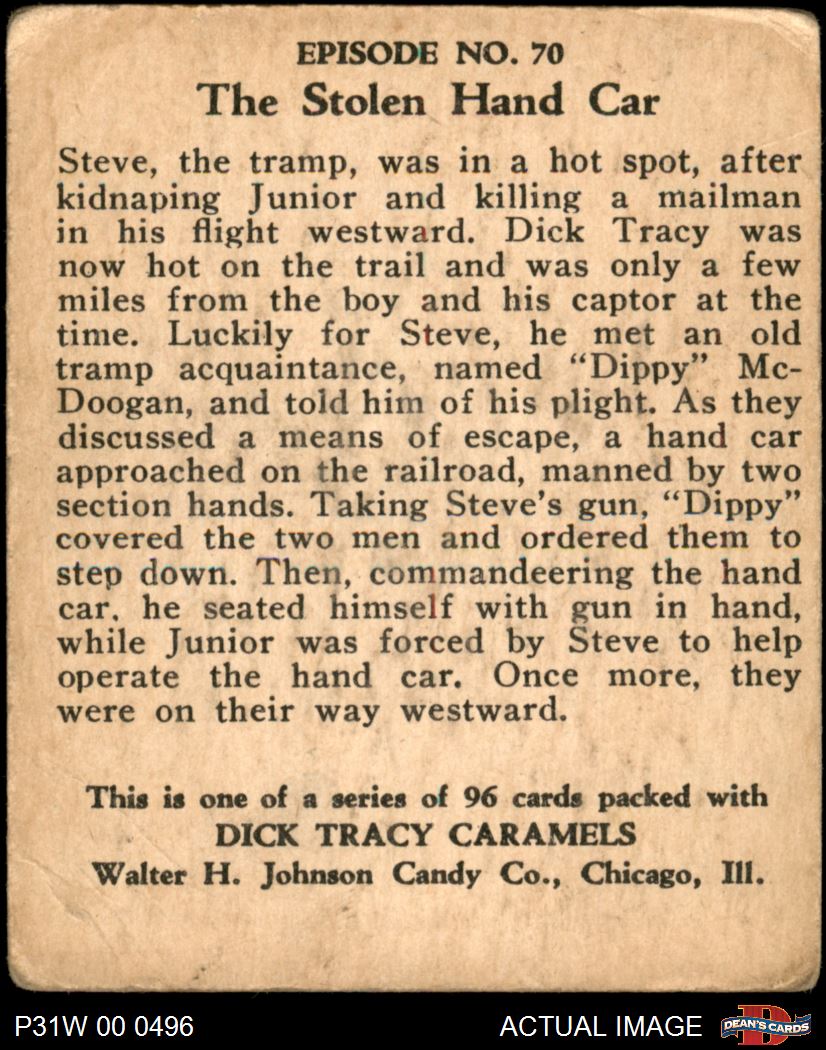 EPISODE NO. 70
The Stolen Hand Car

Steve, the tramp, was in a hot spot, after kidnaping Junior and killing a mailman in his flight westward. Dick Tracy was now hot on the trail and was only a few miles from the boy and his captor at the time. Luckily for Steve, he met an old tramp acquaintance, named "Dippy" McDoogan, and told him of his plight. As they discussed a means of escape, a hand car approached on the railroad, manned by two section hands. Taking Steve's gun, "Dippy" covered the two men and ordered them to step down. Then, commandeering the hand car, he seated himself with gun in hand, while Junior was forced by Steve to help operate the hand car. Once more, they were on their way westward.

This is one of a series of 96 cards packed with
DICK TRACY CARAMELS
Walter H. Johnson Candy Co., Chicago, Ill.

P31W 00 0496
ACTUAL IMAGE
DEAN'S CARDS